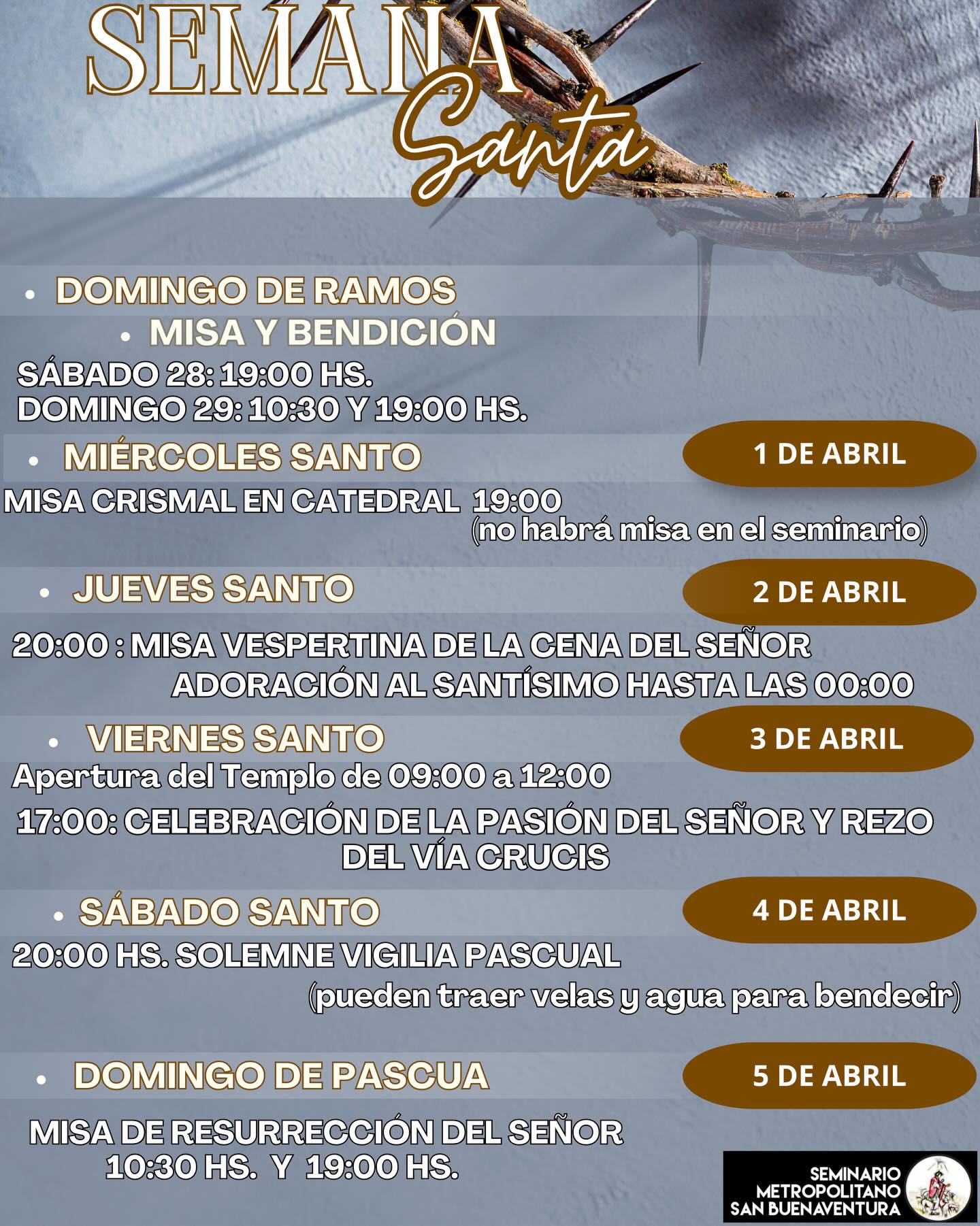 SEMANA
Santa

• DOMINGO DE RAMOS
• MISA Y BENDICIÓN
SÁBADO 28: 19:00 HS.
DOMINGO 29: 10:30 Y 19:00 HS.

• MIÉRCOLES SANTO
1 DE ABRIL
MISA CRISMAL EN CATEDRAL 19:00
(no habrá misa en el seminario)

• JUEVES SANTO
2 DE ABRIL
20:00 : MISA VESPERTINA DE LA CENA DEL SEÑOR
ADORACIÓN AL SANTÍSIMO HASTA LAS 00:00

• VIERNES SANTO
3 DE ABRIL
Apertura del Templo de 09:00 a 12:00
17:00: CELEBRACIÓN DE LA PASIÓN DEL SEÑOR Y REZO DEL VÍA CRUCIS

• SÁBADO SANTO
4 DE ABRIL
20:00 HS. SOLEMNE VIGILIA PASCUAL
(pueden traer velas y agua para bendecir)

• DOMINGO DE PASCUA
5 DE ABRIL
MISA DE RESURRECCIÓN DEL SEÑOR
10:30 HS. Y 19:00 HS.

SEMINARIO
METROPOLITANO
SAN BUENAVENTURA